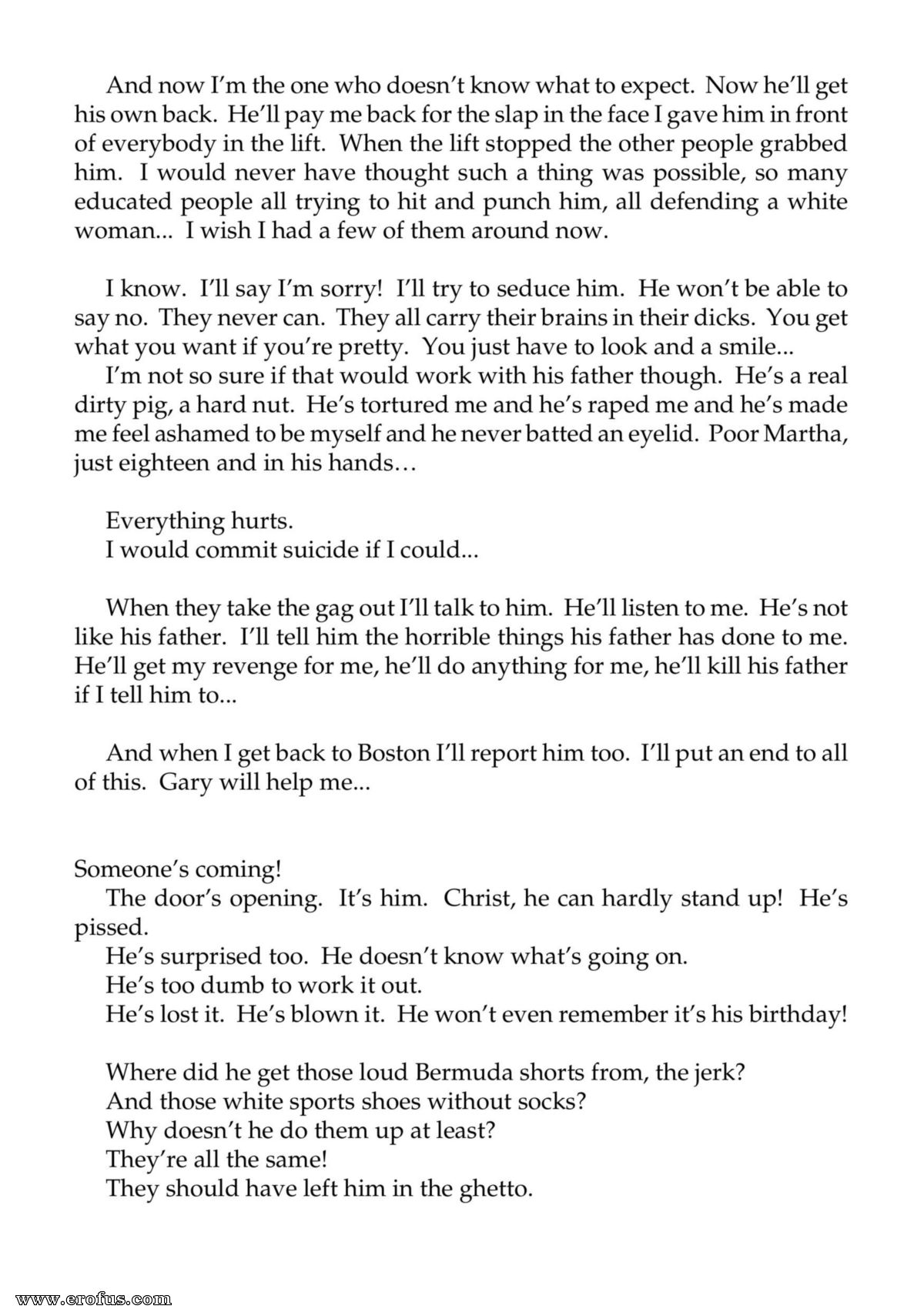 And now I'm the one who doesn't know what to expect. Now he'll get his own back. He'll pay me back for the slap in the face I gave him in front of everybody in the lift. When the lift stopped the other people grabbed him. I would never have thought such a thing was possible, so many educated people all trying to hit and punch him, all defending a white woman... I wish I had a few of them around now.

I know. I'll say I'm sorry! I'll try to seduce him. He won't be able to say no. They never can. They all carry their brains in their dicks. You get what you want if you're pretty. You just have to look and a smile...

I'm not so sure if that would work with his father though. He's a real dirty pig, a hard nut. He's tortured me and he's raped me and he's made me feel ashamed to be myself and he never batted an eyelid. Poor Martha, just eighteen and in his hands…

Everything hurts.
I would commit suicide if I could...

When they take the gag out I'll talk to him. He'll listen to me. He's not like his father. I'll tell him the horrible things his father has done to me. He'll get my revenge for me, he'll do anything for me, he'll kill his father if I tell him to...

And when I get back to Boston I'll report him too. I'll put an end to all of this. Gary will help me...

Someone's coming!

The door's opening. It's him. Christ, he can hardly stand up! He's pissed.

He's surprised too. He doesn't know what's going on.
He's too dumb to work it out.
He's lost it. He's blown it. He won't even remember it's his birthday!

Where did he get those loud Bermuda shorts from, the jerk?
And those white sports shoes without socks?
Why doesn't he do them up at least?
They're all the same!
They should have left him in the ghetto.

www.erofus.com